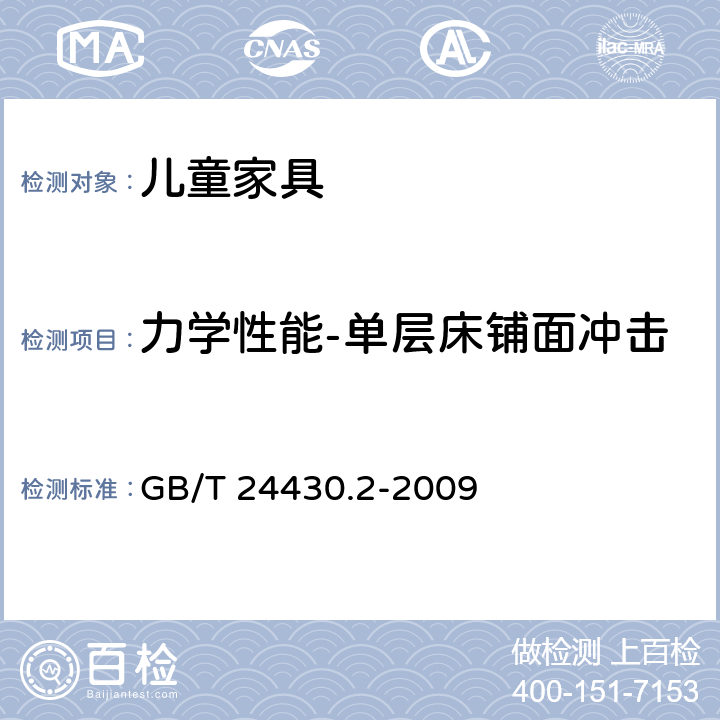 MA CNAS AL ilac-MRA

检测对象：儿童家具

检测项目：力学性能-单层床铺面冲击

检测标准：GB/T 24430.2-2009

百检
Baijiantest.com

做检测 上百检
400-151-7153